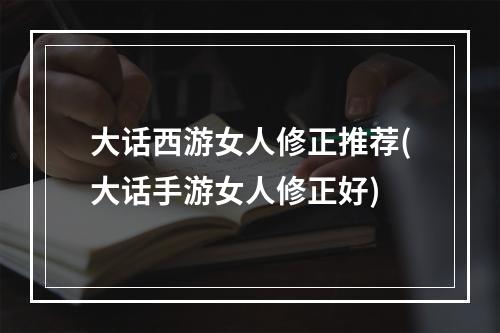 大话西游女人修正推荐(大话手游女人修正好)